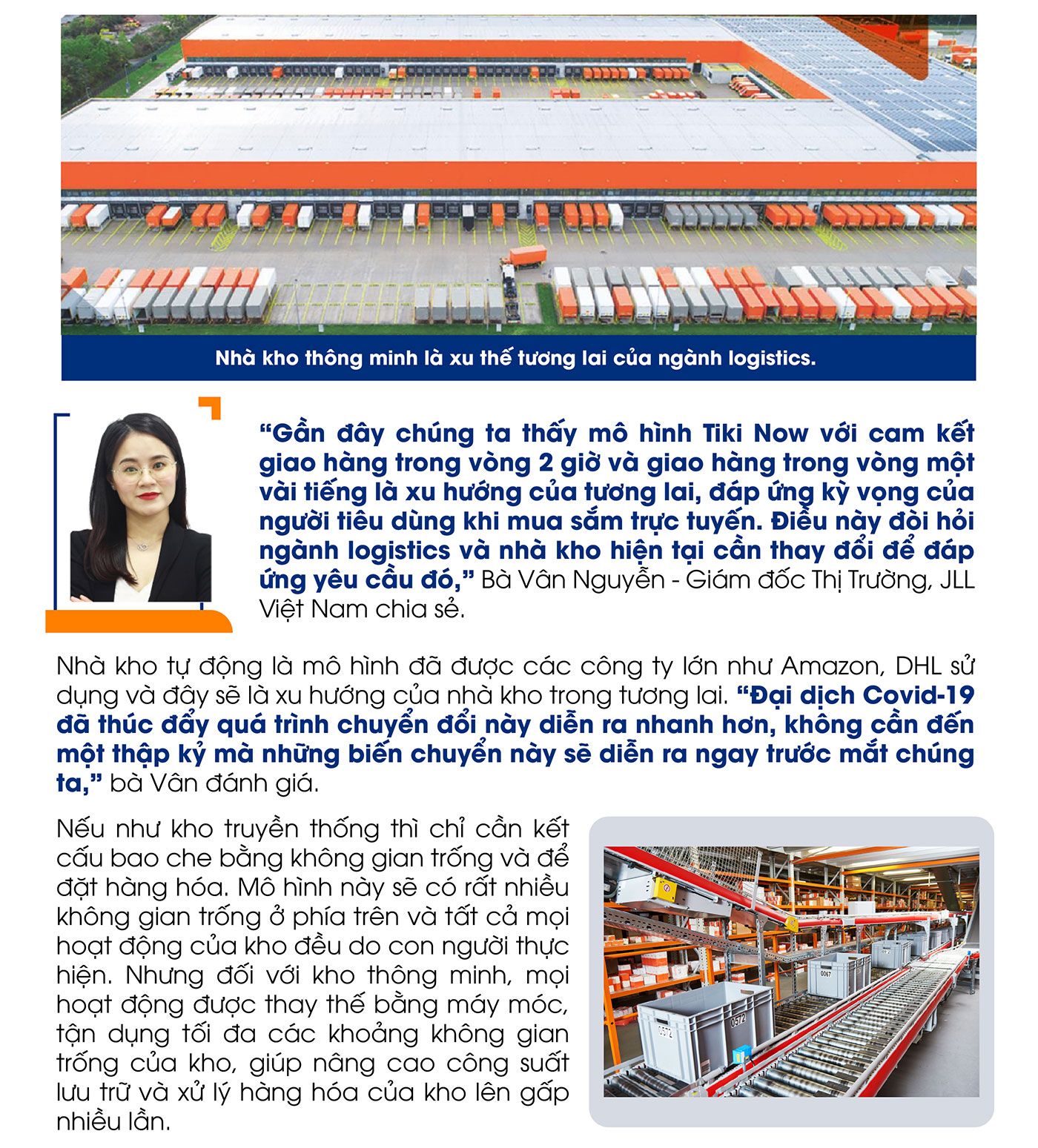 Nhà kho thông minh là xu thế tương lai của ngành logistics.

"Gần đây chúng ta thấy mô hình Tiki Now với cam kết giao hàng trong vòng 2 giờ và giao hàng trong vòng một vài tiếng là xu hướng của tương lai, đáp ứng kỳ vọng của người tiêu dùng khi mua sắm trực tuyến. Điều này đòi hỏi ngành logistics và nhà kho hiện tại cần thay đổi để đáp ứng yêu cầu đó," Bà Vân Nguyễn - Giám đốc Thị Trường, JLL Việt Nam chia sẻ.

Nhà kho tự động là mô hình đã được các công ty lớn như Amazon, DHL sử dụng và đây sẽ là xu hướng của nhà kho trong tương lai. "Đại dịch Covid-19 đã thúc đẩy quá trình chuyển đổi này diễn ra nhanh hơn, không cần đến một thập kỷ mà những biến chuyển này sẽ diễn ra ngay trước mắt chúng ta," bà Vân đánh giá.

Nếu như kho truyền thống thì chỉ cần kết cấu bao che bằng không gian trống và để đặt hàng hóa. Mô hình này sẽ có rất nhiều không gian trống ở phía trên và tất cả mọi hoạt động của kho đều do con người thực hiện. Nhưng đối với kho thông minh, mọi hoạt động được thay thế bằng máy móc, tận dụng tối đa các khoảng không gian trống của kho, giúp nâng cao công suất lưu trữ và xử lý hàng hóa của kho lên gấp nhiều lần.